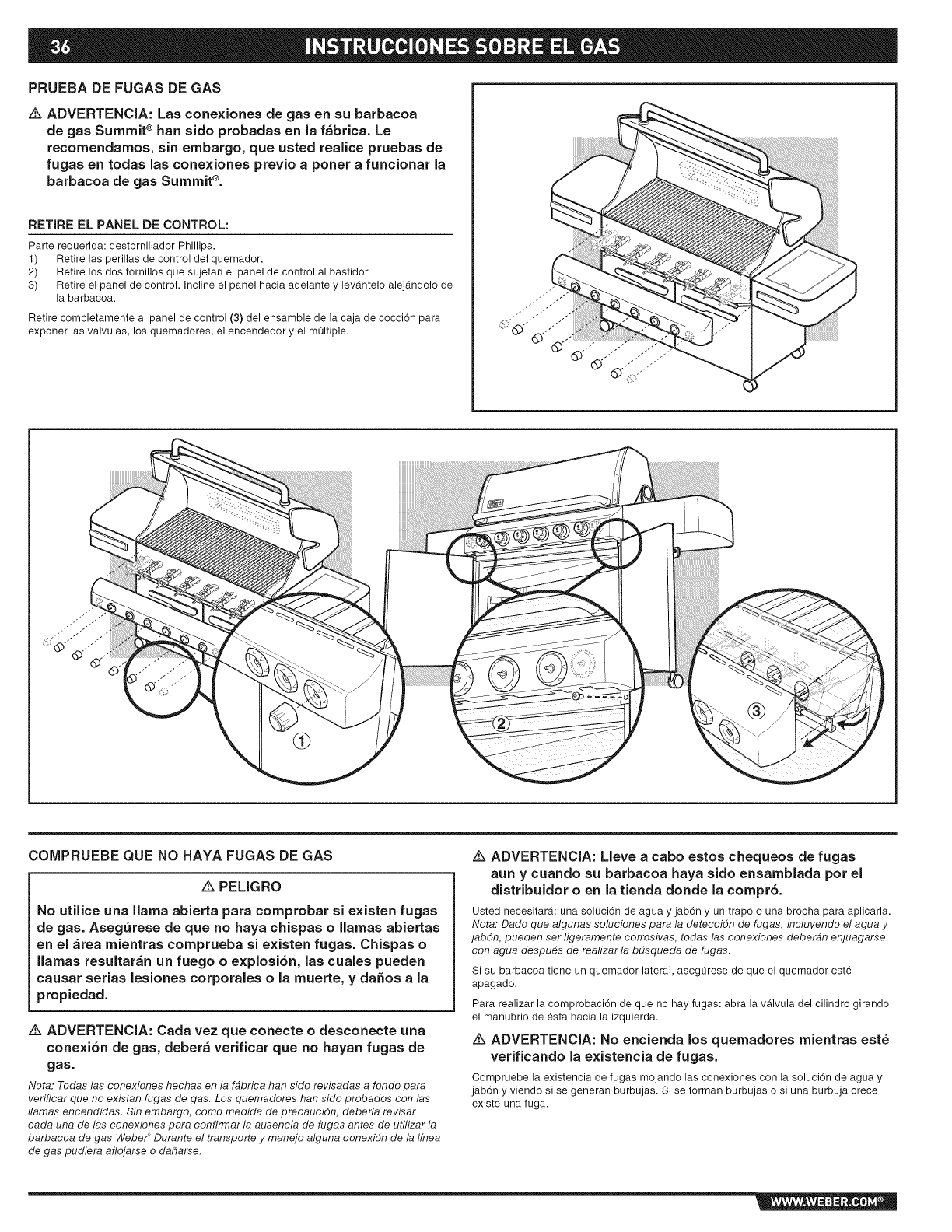 36 INSTRUCCIONES SOBRE EL GAS

PRUEBA DE FUGAS DE GAS

⚠ ADVERTENCIA: Las conexiones de gas en su barbacoa de gas Summit® han sido probadas en la fábrica. Le recomendamos, sin embargo, que usted realice pruebas de fugas en todas las conexiones previo a poner a funcionar la barbacoa de gas Summit®.

RETIRE EL PANEL DE CONTROL:

Parte requerida: destornillador Phillips.
1) Retire las perillas de control del quemador.
2) Retire los dos tornillos que sujetan el panel de control al bastidor.
3) Retire el panel de control. Incline el panel hacia adelante y levántelo alejándolo de la barbacoa.

Retire completamente al panel de control (3) del ensamble de la caja de cocción para exponer las válvulas, los quemadores, el encendedor y el múltiple.

1

2

3

COMPRUEBE QUE NO HAYA FUGAS DE GAS

⚠ PELIGRO

No utilice una llama abierta para comprobar si existen fugas de gas. Asegúrese de que no haya chispas o llamas abiertas en el área mientras comprueba si existen fugas. Chispas o llamas resultarán un fuego o explosión, las cuales pueden causar serias lesiones corporales o la muerte, y daños a la propiedad.

⚠ ADVERTENCIA: Cada vez que conecte o desconecte una conexión de gas, deberá verificar que no hayan fugas de gas.

Nota: Todas las conexiones hechas en la fábrica han sido revisadas a fondo para verificar que no existan fugas de gas. Los quemadores han sido probados con las llamas encendidas. Sin embargo, como medida de precaución, debería revisar cada una de las conexiones para confirmar la ausencia de fugas antes de utilizar la barbacoa de gas Weber® Durante el transporte y manejo alguna conexión de la línea de gas pudiera aflojarse o dañarse.

⚠ ADVERTENCIA: Lleve a cabo estos chequeos de fugas aun y cuando su barbacoa haya sido ensamblada por el distribuidor o en la tienda donde la compró.

Usted necesitará: una solución de agua y jabón y un trapo o una brocha para aplicarla.
Nota: Dado que algunas soluciones para la detección de fugas, incluyendo el agua y jabón, pueden ser ligeramente corrosivas, todas las conexiones deberán enjuagarse con agua después de realizar la búsqueda de fugas.

Si su barbacoa tiene un quemador lateral, asegúrese de que el quemador esté apagado.

Para realizar la comprobación de que no hay fugas: abra la válvula del cilindro girando el manubrio de ésta hacia la izquierda.

⚠ ADVERTENCIA: No encienda los quemadores mientras esté verificando la existencia de fugas.

Compruebe la existencia de fugas mojando las conexiones con la solución de agua y jabón y viendo si se generan burbujas. Si se forman burbujas o si una burbuja crece existe una fuga.

WWW.WEBER.COM®